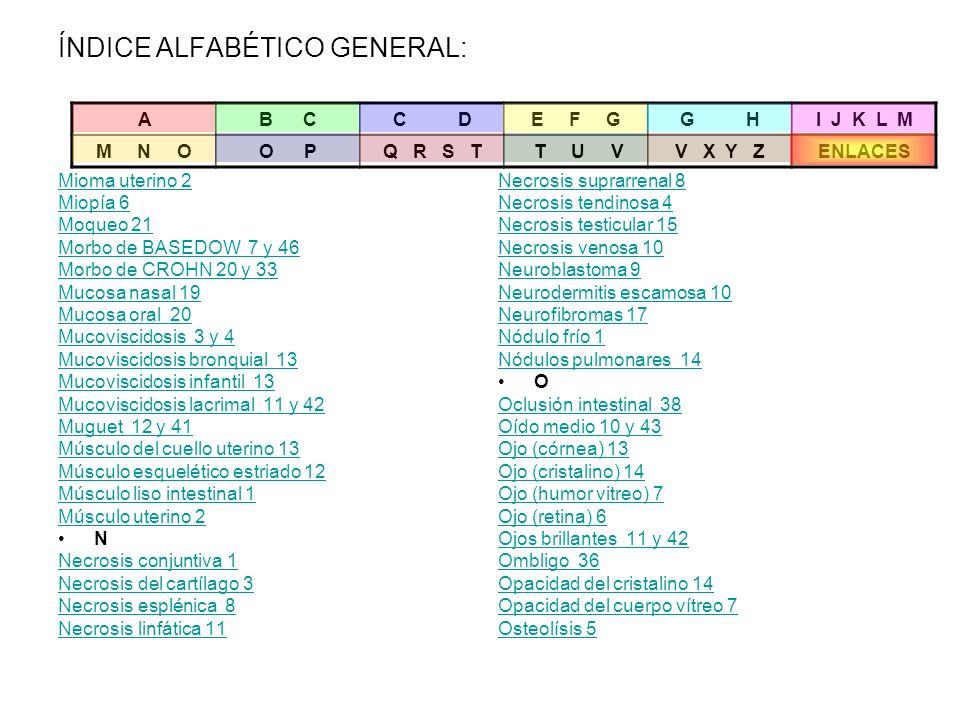 ÍNDICE ALFABÉTICO GENERAL:

| A | B C | C D | E F G | G H | I J K L M |
|---|---|---|---|---|---|
| M N O | O P | Q R S T | T U V | V X Y Z | ENLACES |

Mioma uterino 2
Miopía 6
Moqueo 21
Morbo de BASEDOW 7 y 46
Morbo de CROHN 20 y 33
Mucosa nasal 19
Mucosa oral 20
Mucoviscidosis 3 y 4
Mucoviscidosis bronquial 13
Mucoviscidosis infantil 13
Mucoviscidosis lacrimal 11 y 42
Muguet 12 y 41
Músculo del cuello uterino 13
Músculo esquelético estriado 12
Músculo liso intestinal 1
Músculo uterino 2
• N
Necrosis conjuntiva 1
Necrosis del cartílago 3
Necrosis esplénica 8
Necrosis linfática 11

Necrosis suprarrenal 8
Necrosis tendinosa 4
Necrosis testicular 15
Necrosis venosa 10
Neuroblastoma 9
Neurodermitis escamosa 10
Neurofibromas 17
Nódulo frío 1
Nódulos pulmonares 14
• O
Oclusión intestinal 38
Oído medio 10 y 43
Ojo (córnea) 13
Ojo (cristalino) 14
Ojo (humor vitreo) 7
Ojo (retina) 6
Ojos brillantes 11 y 42
Ombligo 36
Opacidad del cristalino 14
Opacidad del cuerpo vítreo 7
Osteolísis 5